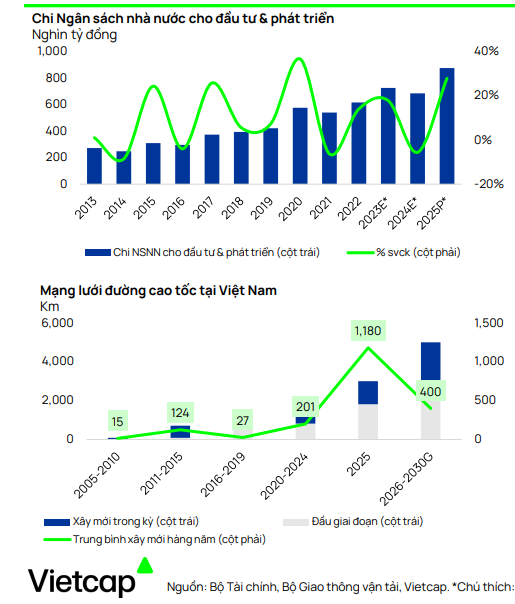 Chi Ngân sách nhà nước cho đầu tư & phát triển
Nghìn tỷ đồng

1,000
800
600
400
200
0

40%
20%
0%
-20%

2013
2014
2015
2016
2017
2018
2019
2020
2021
2022
2023E*
2024E*
2025P*

Chi NSNN cho đầu tư & phát triển (cột trái)
% svck (cột phải)

Mạng lưới đường cao tốc tại Việt Nam
Km

6,000
4,000
2,000
0

1,500
1,000
500
0

15
124
27
201
1,180
400

2005-2010
2011-2015
2016-2019
2020-2024
2025
2026-2030G

Xây mới trong kỳ (cột trái)
Đầu giai đoạn (cột trái)
Trung bình xây mới hàng năm (cột phải)

Vietcap

Nguồn: Bộ Tài chính, Bộ Giao thông vận tải, Vietcap. *Chú thích: